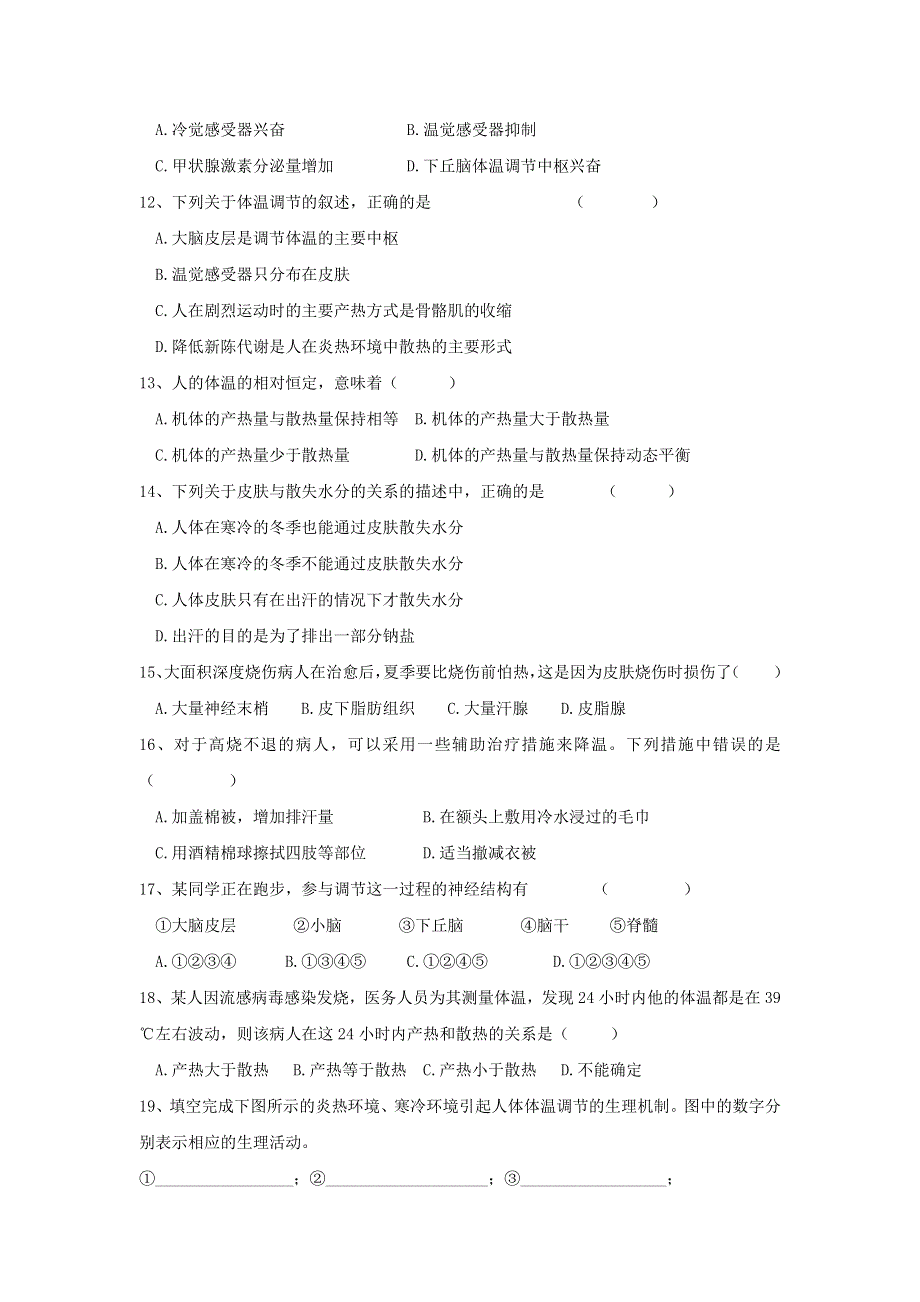 A.冷觉感受器兴奋　　　　B.温觉感受器抑制

C.甲状腺激素分泌量增加　　　　D.下丘脑体温调节中枢兴奋

12、下列关于体温调节的叙述，正确的是　　　　（　　　）

A.大脑皮层是调节体温的主要中枢

B.温觉感受器只分布在皮肤

C.人在剧烈运动时的主要产热方式是骨骼肌的收缩

D.降低新陈代谢是人在炎热环境中散热的主要形式

13、人的体温的相对恒定，意味着（　　　）

A.机体的产热量与散热量保持相等　B.机体的产热量大于散热量

C.机体的产热量少于散热量　　　D.机体的产热量与散热量保持动态平衡

14、下列关于皮肤与散失水分的关系的描述中，正确的是　　　（　　　）

A.人体在寒冷的冬季也能通过皮肤散失水分

B.人体在寒冷的冬季不能通过皮肤散失水分

C.人体皮肤只有在出汗的情况下才散失水分

D.出汗的目的是为了排出一部分钠盐

15、大面积深度烧伤病人在治愈后，夏季要比烧伤前怕热，这是因为皮肤烧伤时损伤了（　　）

A.大量神经末梢　　B.皮下脂肪组织　　C.大量汗腺　　D.皮脂腺

16、对于高烧不退的病人，可以采用一些辅助治疗措施来降温。下列措施中错误的是（　　　　）

A.加盖棉被，增加排汗量　　　　B.在额头上敷用冷水浸过的毛巾

C.用酒精棉球擦拭四肢等部位　　　　D.适当撤减衣被

17、某同学正在跑步，参与调节这一过程的神经结构有　　　　（　　　　）

①大脑皮层　　②小脑　　③下丘脑　　④脑干　　⑤脊髓

A.①②③④　　B.①③④⑤　　C.①②④⑤　　D.①②③④⑤

18、某人因流感病毒感染发烧，医务人员为其测量体温，发现 24 小时内他的体温都是在 39 ℃左右波动，则该病人在这 24 小时内产热和散热的关系是（　　　）

A.产热大于散热　B.产热等于散热　C.产热小于散热　D.不能确定

19、填空完成下图所示的炎热环境、寒冷环境引起人体体温调节的生理机制。图中的数字分别表示相应的生理活动。

①________________；②__________________；③________________；